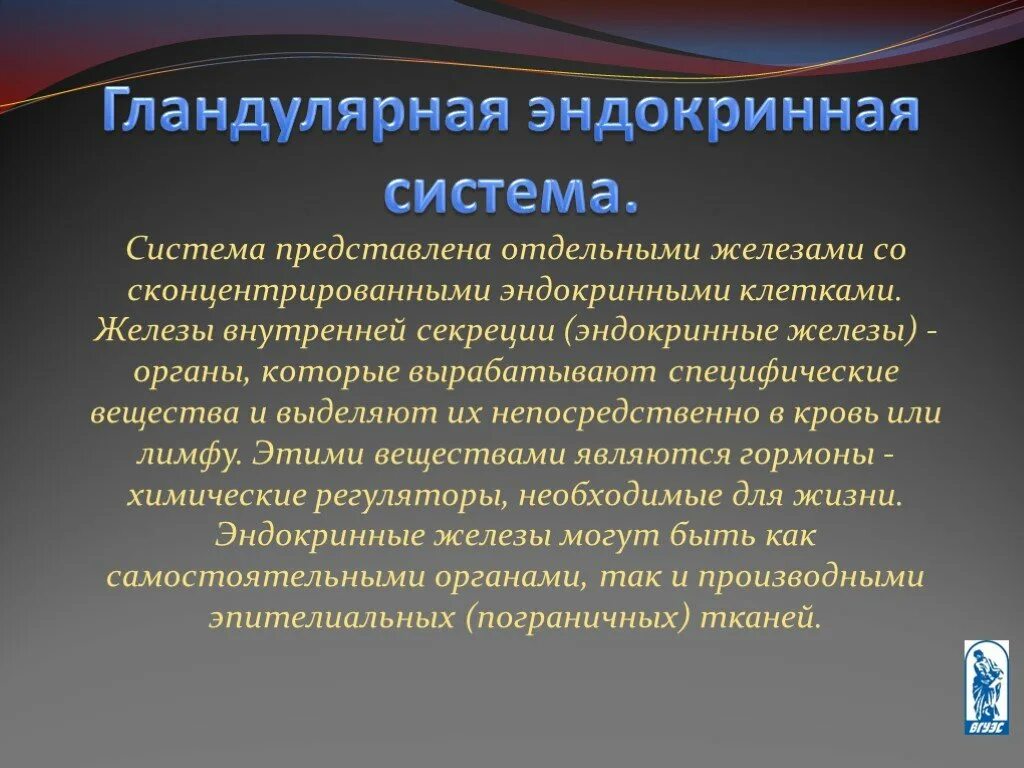 Гландулярная эндокринная система.

Система представлена отдельными железами со сконцентрированными эндокринными клетками. Железы внутренней секреции (эндокринные железы) - органы, которые вырабатывают специфические вещества и выделяют их непосредственно в кровь или лимфу. Этими веществами являются гормоны - химические регуляторы, необходимые для жизни. Эндокринные железы могут быть как самостоятельными органами, так и производными эпителиальных (пограничных) тканей.

ВГУЭС